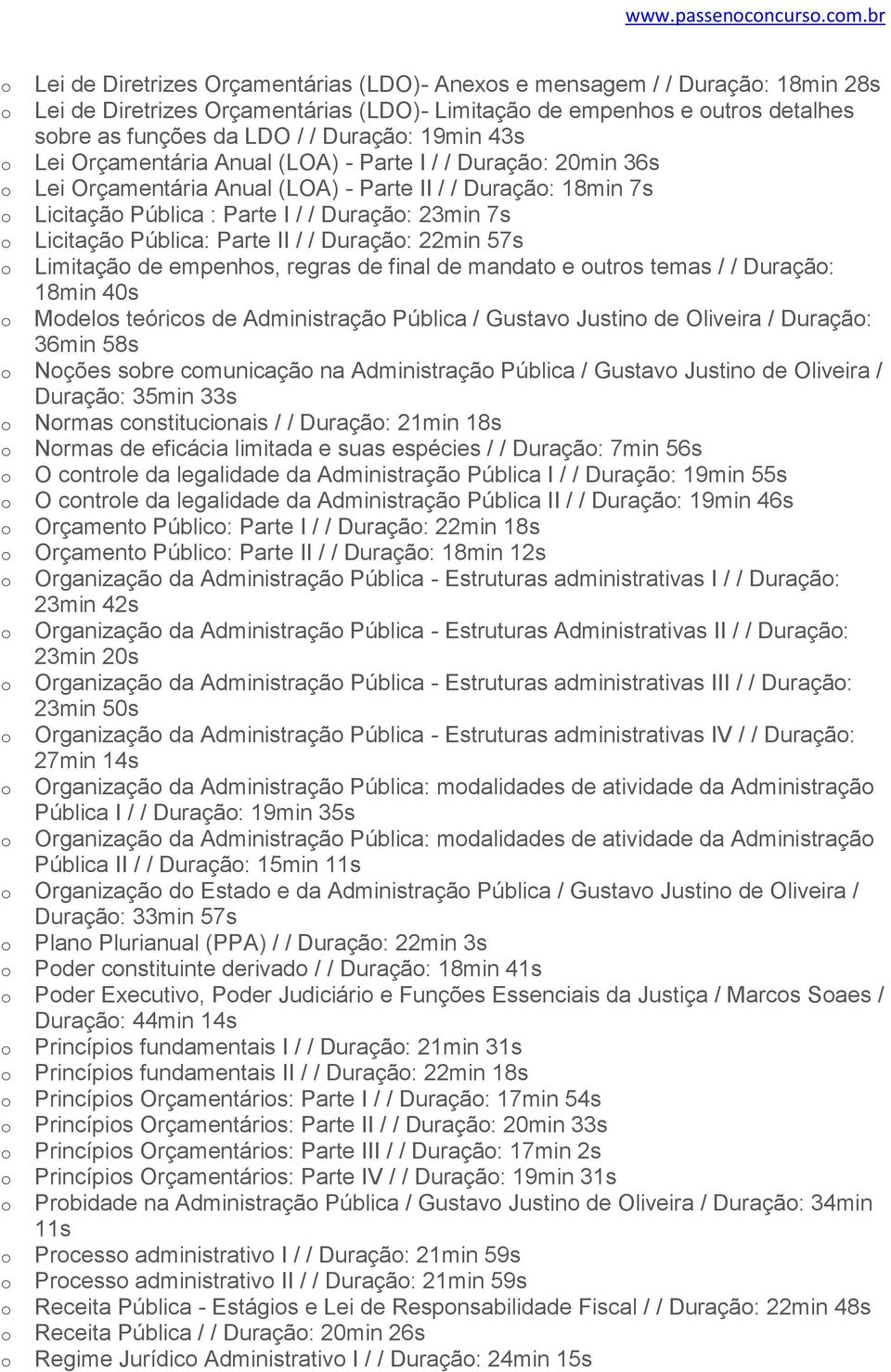 www.passenoconcurso.com.br

o Lei de Diretrizes Orçamentárias (LDO)- Anexos e mensagem / / Duração: 18min 28s
o Lei de Diretrizes Orçamentárias (LDO)- Limitação de empenhos e outros detalhes sobre as funções da LDO / / Duração: 19min 43s
o Lei Orçamentária Anual (LOA) - Parte I / / Duração: 20min 36s
o Lei Orçamentária Anual (LOA) - Parte II / / Duração: 18min 7s
o Licitação Pública : Parte I / / Duração: 23min 7s
o Licitação Pública: Parte II / / Duração: 22min 57s
o Limitação de empenhos, regras de final de mandato e outros temas / / Duração: 18min 40s
o Modelos teóricos de Administração Pública / Gustavo Justino de Oliveira / Duração: 36min 58s
o Noções sobre comunicação na Administração Pública / Gustavo Justino de Oliveira / Duração: 35min 33s
o Normas constitucionais / / Duração: 21min 18s
o Normas de eficácia limitada e suas espécies / / Duração: 7min 56s
o O controle da legalidade da Administração Pública I / / Duração: 19min 55s
o O controle da legalidade da Administração Pública II / / Duração: 19min 46s
o Orçamento Público: Parte I / / Duração: 22min 18s
o Orçamento Público: Parte II / / Duração: 18min 12s
o Organização da Administração Pública - Estruturas administrativas I / / Duração: 23min 42s
o Organização da Administração Pública - Estruturas Administrativas II / / Duração: 23min 20s
o Organização da Administração Pública - Estruturas administrativas III / / Duração: 23min 50s
o Organização da Administração Pública - Estruturas administrativas IV / / Duração: 27min 14s
o Organização da Administração Pública: modalidades de atividade da Administração Pública I / / Duração: 19min 35s
o Organização da Administração Pública: modalidades de atividade da Administração Pública II / / Duração: 15min 11s
o Organização do Estado e da Administração Pública / Gustavo Justino de Oliveira / Duração: 33min 57s
o Plano Plurianual (PPA) / / Duração: 22min 3s
o Poder constituinte derivado / / Duração: 18min 41s
o Poder Executivo, Poder Judiciário e Funções Essenciais da Justiça / Marcos Soaes / Duração: 44min 14s
o Princípios fundamentais I / / Duração: 21min 31s
o Princípios fundamentais II / / Duração: 22min 18s
o Princípios Orçamentários: Parte I / / Duração: 17min 54s
o Princípios Orçamentários: Parte II / / Duração: 20min 33s
o Princípios Orçamentários: Parte III / / Duração: 17min 2s
o Princípios Orçamentários: Parte IV / / Duração: 19min 31s
o Probidade na Administração Pública / Gustavo Justino de Oliveira / Duração: 34min 11s
o Processo administrativo I / / Duração: 21min 59s
o Processo administrativo II / / Duração: 21min 59s
o Receita Pública - Estágios e Lei de Responsabilidade Fiscal / / Duração: 22min 48s
o Receita Pública / / Duração: 20min 26s
o Regime Jurídico Administrativo I / / Duração: 24min 15s